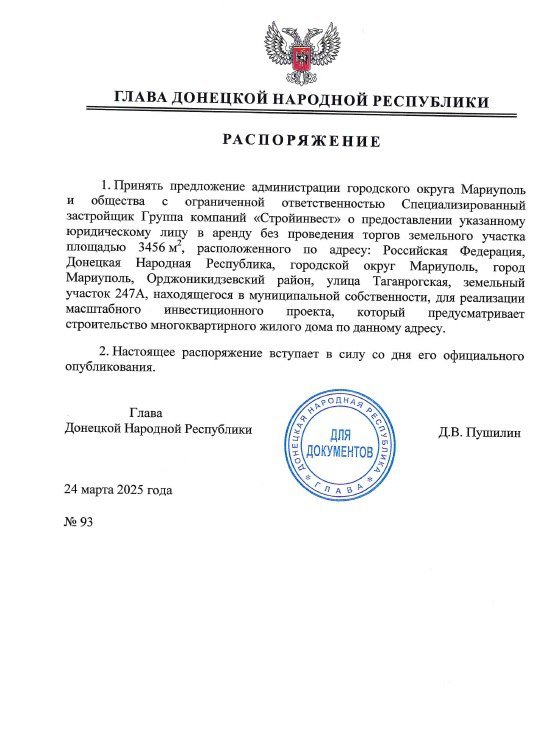 ГЛАВА ДОНЕЦКОЙ НАРОДНОЙ РЕСПУБЛИКИ

РАСПОРЯЖЕНИЕ

1. Принять предложение администрации городского округа Мариуполь и общества с ограниченной ответственностью Специализированный застройщик Группа компаний «Стройинвест» о предоставлении указанному юридическому лицу в аренду без проведения торгов земельного участка площадью 3456 $м^2$, расположенного по адресу: Российская Федерация, Донецкая Народная Республика, городской округ Мариуполь, город Мариуполь, Орджоникидзевский район, улица Таганрогская, земельный участок 247А, находящегося в муниципальной собственности, для реализации масштабного инвестиционного проекта, который предусматривает строительство многоквартирного жилого дома по данному адресу.

2. Настоящее распоряжение вступает в силу со дня его официального опубликования.

Глава
Донецкой Народной Республики

ДОНЕЦКАЯ НАРОДНАЯ РЕСПУБЛИКА
ДЛЯ ДОКУМЕНТОВ
ГЛАВА

Д.В. Пушилин

24 марта 2025 года

№ 93